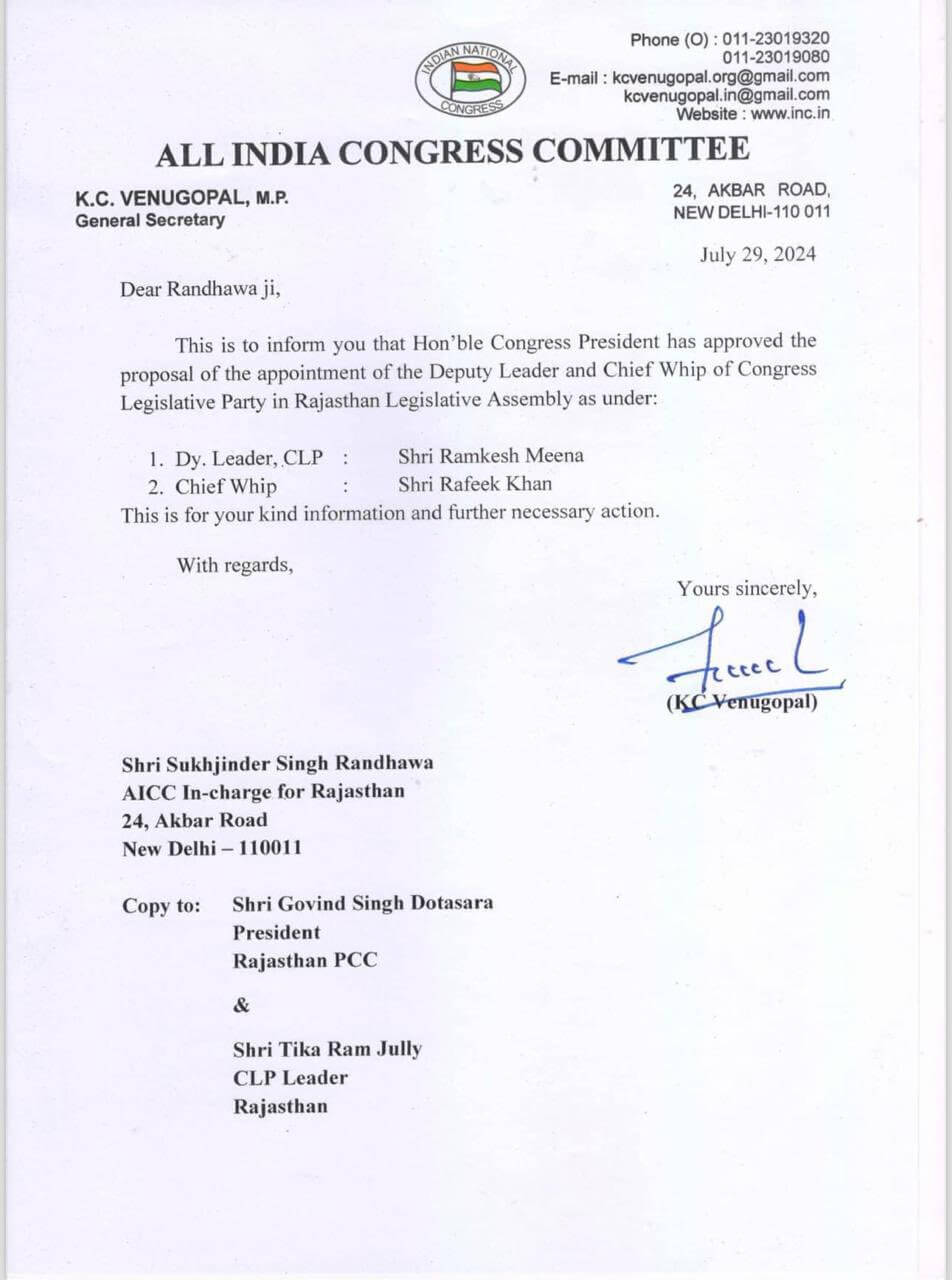 INDIAN NATIONAL CONGRESS

Phone (O) : 011-23019320
011-23019080
E-mail : kcvenugopal.org@gmail.com
kcvenugopal.in@gmail.com
Website : www.inc.in

ALL INDIA CONGRESS COMMITTEE

K.C. VENUGOPAL, M.P.
General Secretary

24, AKBAR ROAD,
NEW DELHI-110 011

July 29, 2024

Dear Randhawa ji,

This is to inform you that Hon'ble Congress President has approved the proposal of the appointment of the Deputy Leader and Chief Whip of Congress Legislative Party in Rajasthan Legislative Assembly as under:

1. Dy. Leader, CLP : Shri Ramkesh Meena
2. Chief Whip : Shri Rafeek Khan

This is for your kind information and further necessary action.

With regards,

Yours sincerely,

(KC Venugopal)

Shri Sukhjinder Singh Randhawa
AICC In-charge for Rajasthan
24, Akbar Road
New Delhi – 110011

Copy to: Shri Govind Singh Dotasara
President
Rajasthan PCC

&

Shri Tika Ram Jully
CLP Leader
Rajasthan